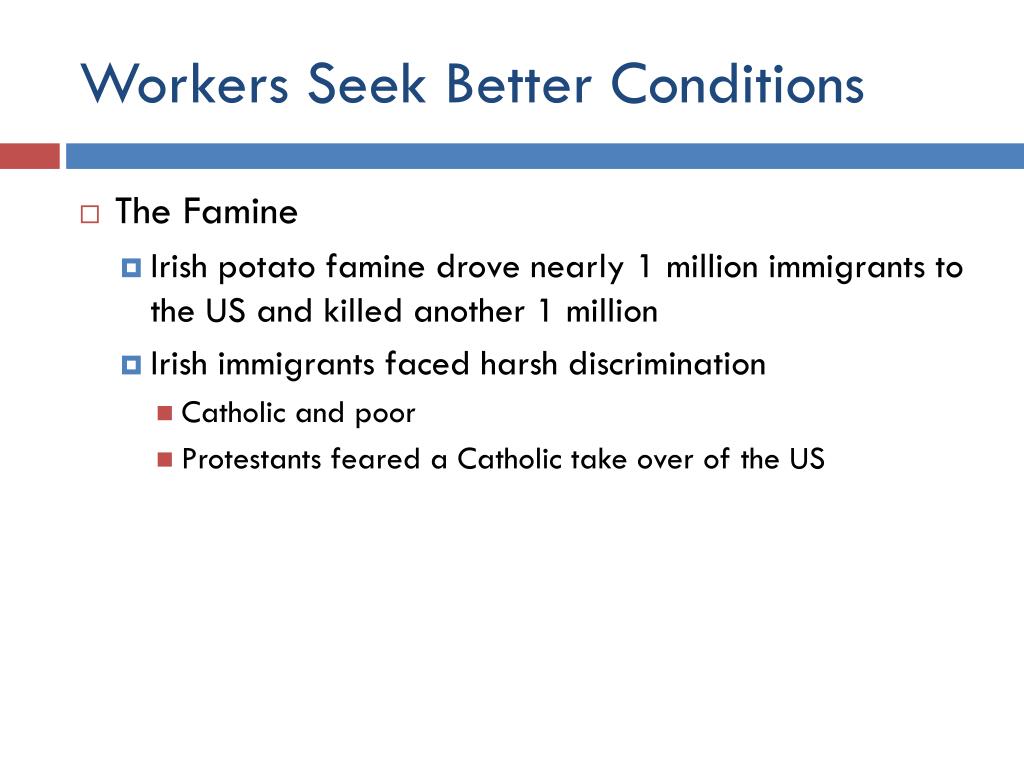 Workers Seek Better Conditions

The Famine

Irish potato famine drove nearly 1 million immigrants to the US and killed another 1 million

Irish immigrants faced harsh discrimination

Catholic and poor

Protestants feared a Catholic take over of the US